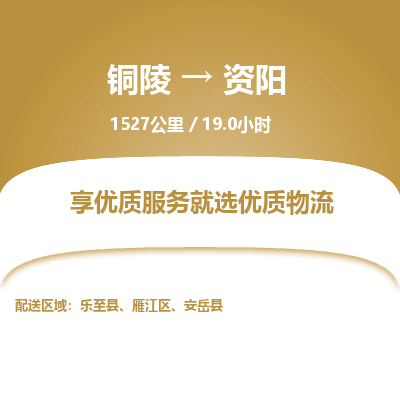 铜陵 → 资阳

1527公里 / 19.0小时

享优质服务就选优质物流

配送区域：乐至县、雁江区、安岳县